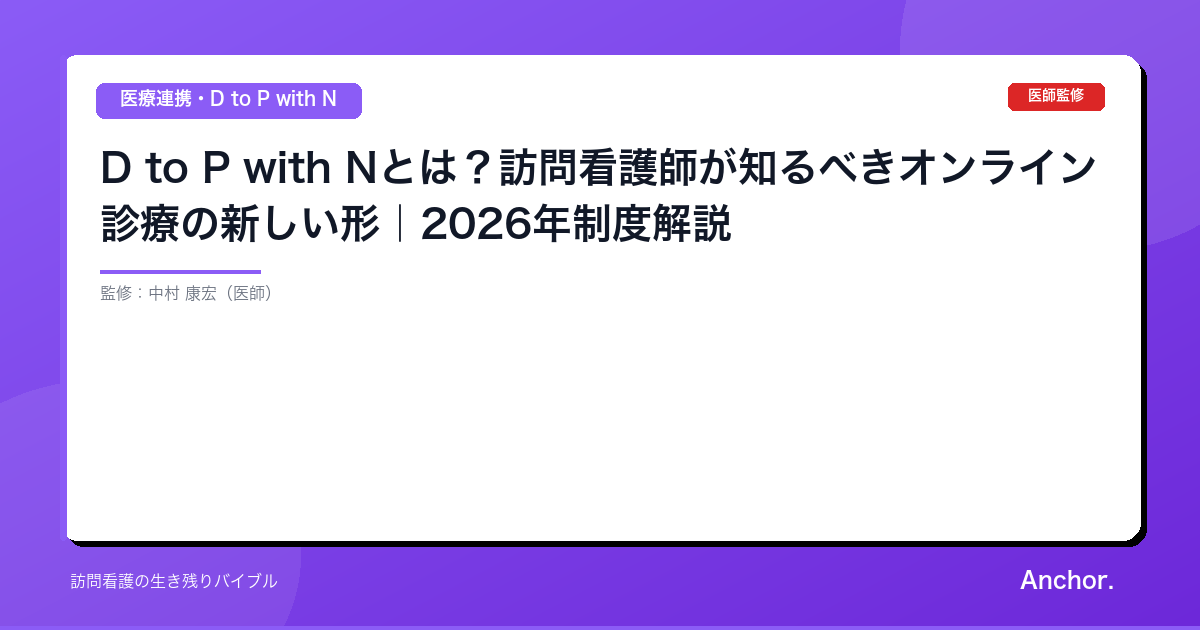 医療連携・D to P with N

医師監修

D to P with Nとは？訪問看護師が知るべきオンライン診療の新しい形｜2026年制度解説

監修：中村 康宏（医師）

訪問看護の生き残りバイブル

Anchor.